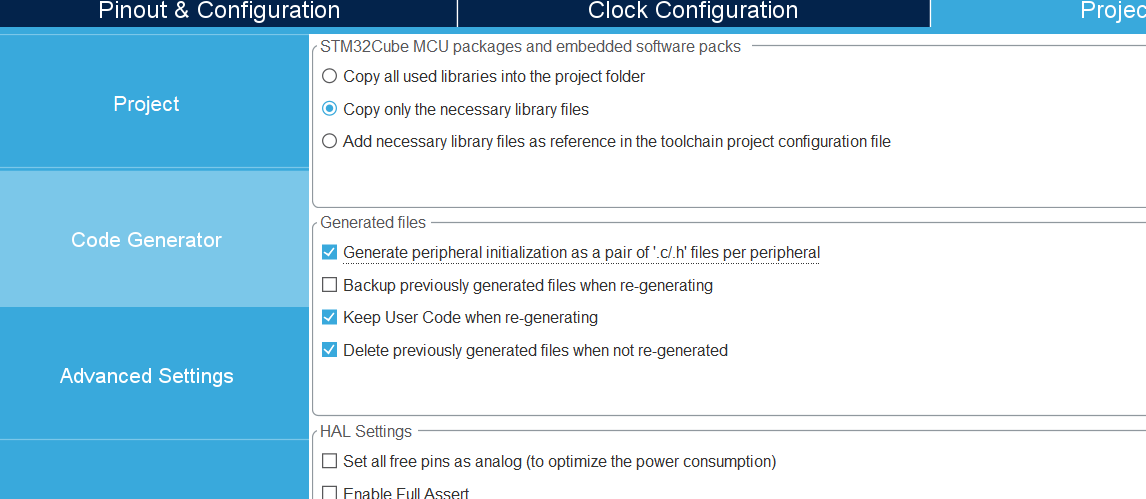 Pinout & Configuration

Clock Configuration

Projec

Project

Code Generator

Advanced Settings

STM32Cube MCU packages and embedded software packs

Copy all used libraries into the project folder

Copy only the necessary library files

Add necessary library files as reference in the toolchain project configuration file

Generated files

Generate peripheral initialization as a pair of '.c/.h' files per peripheral

Backup previously generated files when re-generating

Keep User Code when re-generating

Delete previously generated files when not re-generated

HAL Settings

Set all free pins as analog (to optimize the power consumption)

Enable Full Assert